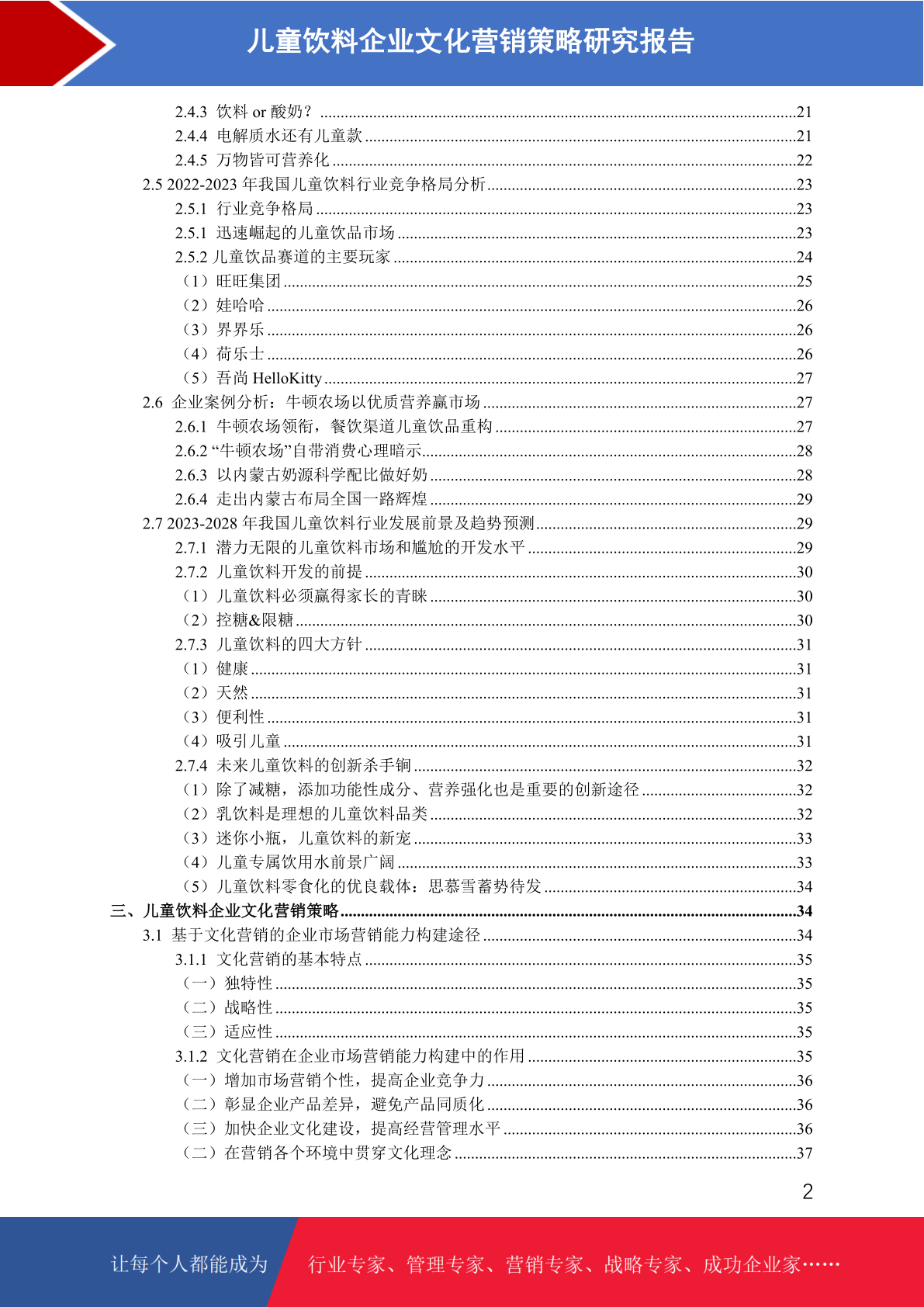 儿童饮料企业文化营销策略研究报告

2.4.3 饮料 or 酸奶？ ....21
2.4.4 电解质水还有儿童款 ....21
2.4.5 万物皆可营养化 ....22
2.5 2022-2023 年我国儿童饮料行业竞争格局分析 ....23
2.5.1 行业竞争格局 ....23
2.5.1 迅速崛起的儿童饮品市场 ....23
2.5.2 儿童饮品赛道的主要玩家 ....24
（1）旺旺集团 ....25
（2）娃哈哈 ....26
（3）界界乐 ....26
（4）荷乐士 ....26
（5）吾尚 HelloKitty ....27
2.6 企业案例分析：牛顿农场以优质营养赢市场 ....27
2.6.1 牛顿农场领衔，餐饮渠道儿童饮品重构 ....27
2.6.2 “牛顿农场”自带消费心理暗示 ....28
2.6.3 以内蒙古奶源科学配比做好奶 ....28
2.6.4 走出内蒙古布局全国一路辉煌 ....29
2.7 2023-2028 年我国儿童饮料行业发展前景及趋势预测 ....29
2.7.1 潜力无限的儿童饮料市场和尴尬的开发水平 ....29
2.7.2 儿童饮料开发的前提 ....30
（1）儿童饮料必须赢得家长的青睐 ....30
（2）控糖&限糖 ....30
2.7.3 儿童饮料的四大方针 ....31
（1）健康 ....31
（2）天然 ....31
（3）便利性 ....31
（4）吸引儿童 ....31
2.7.4 未来儿童饮料的创新杀手锏 ....32
（1）除了减糖，添加功能性成分、营养强化也是重要的创新途径 ....32
（2）乳饮料是理想的儿童饮料品类 ....32
（3）迷你小瓶，儿童饮料的新宠 ....33
（4）儿童专属饮用水前景广阔 ....33
（5）儿童饮料零食化的优良载体：思慕雪蓄势待发 ....34
三、儿童饮料企业文化营销策略 ....34
3.1 基于文化营销的企业市场营销能力构建途径 ....34
3.1.1 文化营销的基本特点 ....35
（一）独特性 ....35
（二）战略性 ....35
（三）适应性 ....35
3.1.2 文化营销在企业市场营销能力构建中的作用 ....35
（一）增加市场营销个性，提高企业竞争力 ....36
（二）彰显企业产品差异，避免产品同质化 ....36
（三）加快企业文化建设，提高经营管理水平 ....36
（二）在营销各个环境中贯穿文化理念 ....37

2

让每个人都能成为 行业专家、管理专家、营销专家、战略专家、成功企业家……